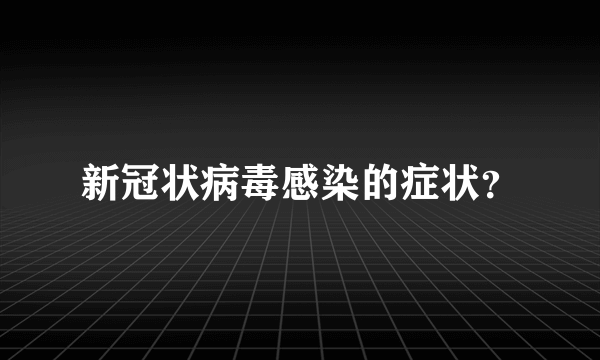 新冠状病毒感染的症状?